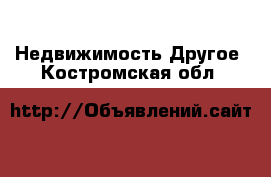 Недвижимость Другое
Костромская обл

http://Объявлений.сайт